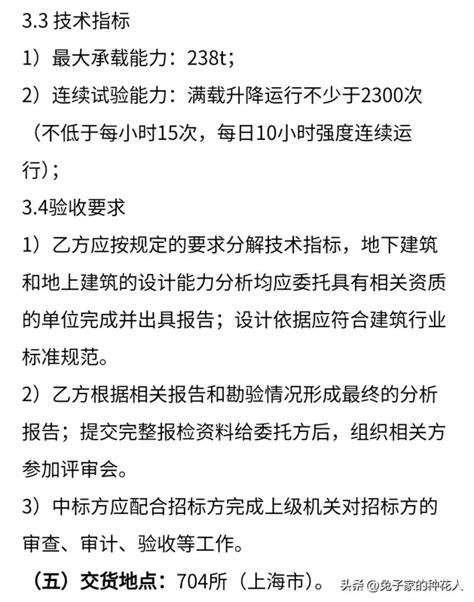 3.3 技术指标

1）最大承载能力：238t；

2）连续试验能力：满载升降运行不少于2300次（不低于每小时15次，每日10小时强度连续运行）；

3.4验收要求

1）乙方应按规定的要求分解技术指标，地下建筑和地上建筑的设计能力分析均应委托具有相关资质的单位完成并出具报告；设计依据应符合建筑行业标准规范。

2）乙方根据相关报告和勘验情况形成最终的分析报告；提交完整报检资料给委托方后，组织相关方参加评审会。

3）中标方应配合招标方完成上级机关对招标方的审查、审计、验收等工作。

（五）交货地点：704所（上海市）。

头条 @兔子家的种花人